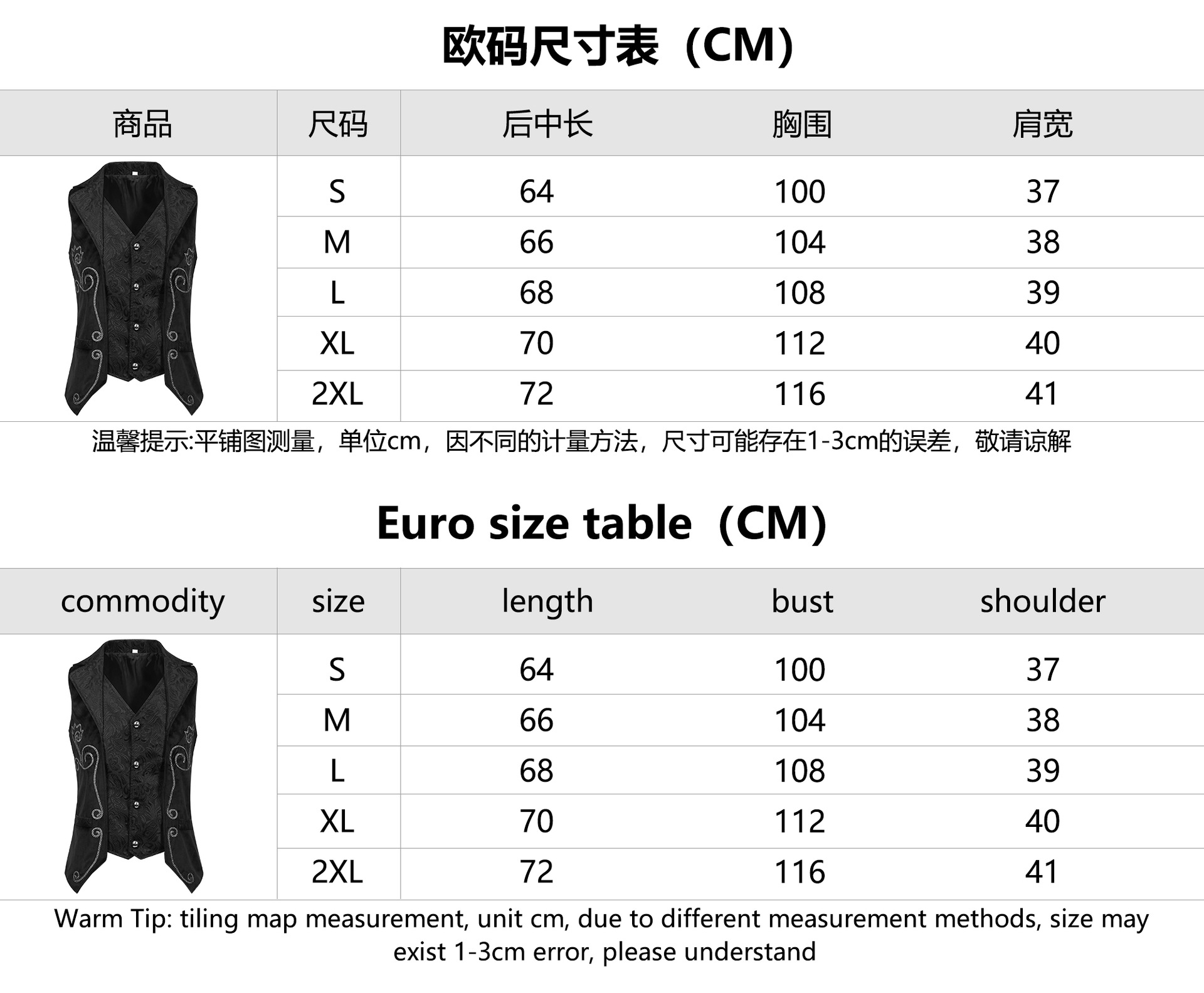 欧码尺寸表（CM）

| 商品 | 尺码 | 后中长 | 胸围 | 肩宽 |
|---|---|---|---|---|
| | S | 64 | 100 | 37 |
| | M | 66 | 104 | 38 |
| | L | 68 | 108 | 39 |
| | XL | 70 | 112 | 40 |
| | 2XL | 72 | 116 | 41 |

温馨提示:平铺图测量，单位cm，因不同的计量方法，尺寸可能存在1-3cm的误差，敬请谅解

Euro size table（CM）

| commodity | size | length | bust | shoulder |
|---|---|---|---|---|
| | S | 64 | 100 | 37 |
| | M | 66 | 104 | 38 |
| | L | 68 | 108 | 39 |
| | XL | 70 | 112 | 40 |
| | 2XL | 72 | 116 | 41 |

Warm Tip: tiling map measurement, unit cm, due to different measurement methods, size may exist 1-3cm error, please understand